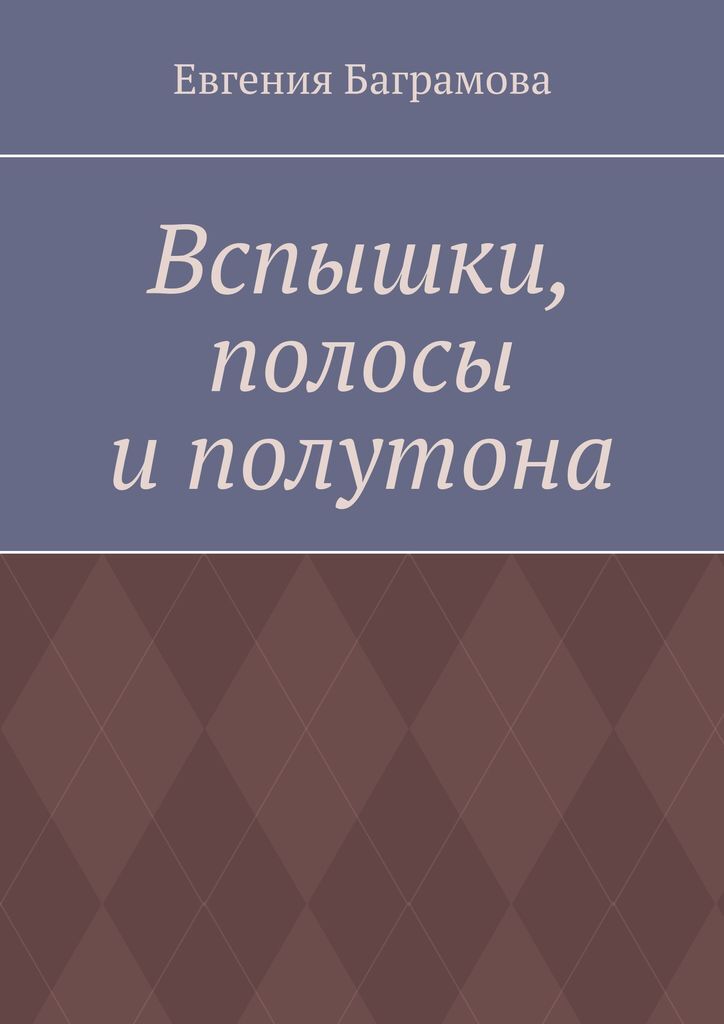 Евгения Баграмова

Вспышки,
полосы
и полутона